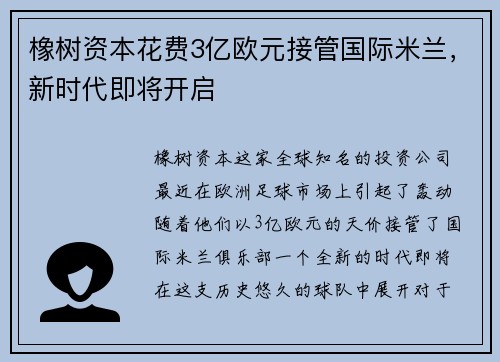 橡树资本花费3亿欧元接管国际米兰，新时代即将开启

橡树资本这家全球知名的投资公司最近在欧洲足球市场上引起了轰动随着他们以3亿欧元的天价接管了国际米兰俱乐部一个全新的时代即将在这支历史悠久的球队中展开对于